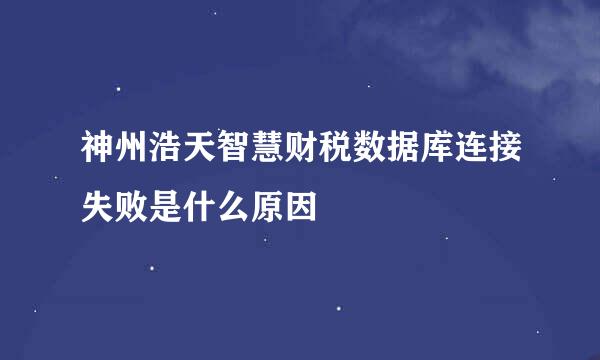 神州浩天智慧财税数据库连接失败是什么原因